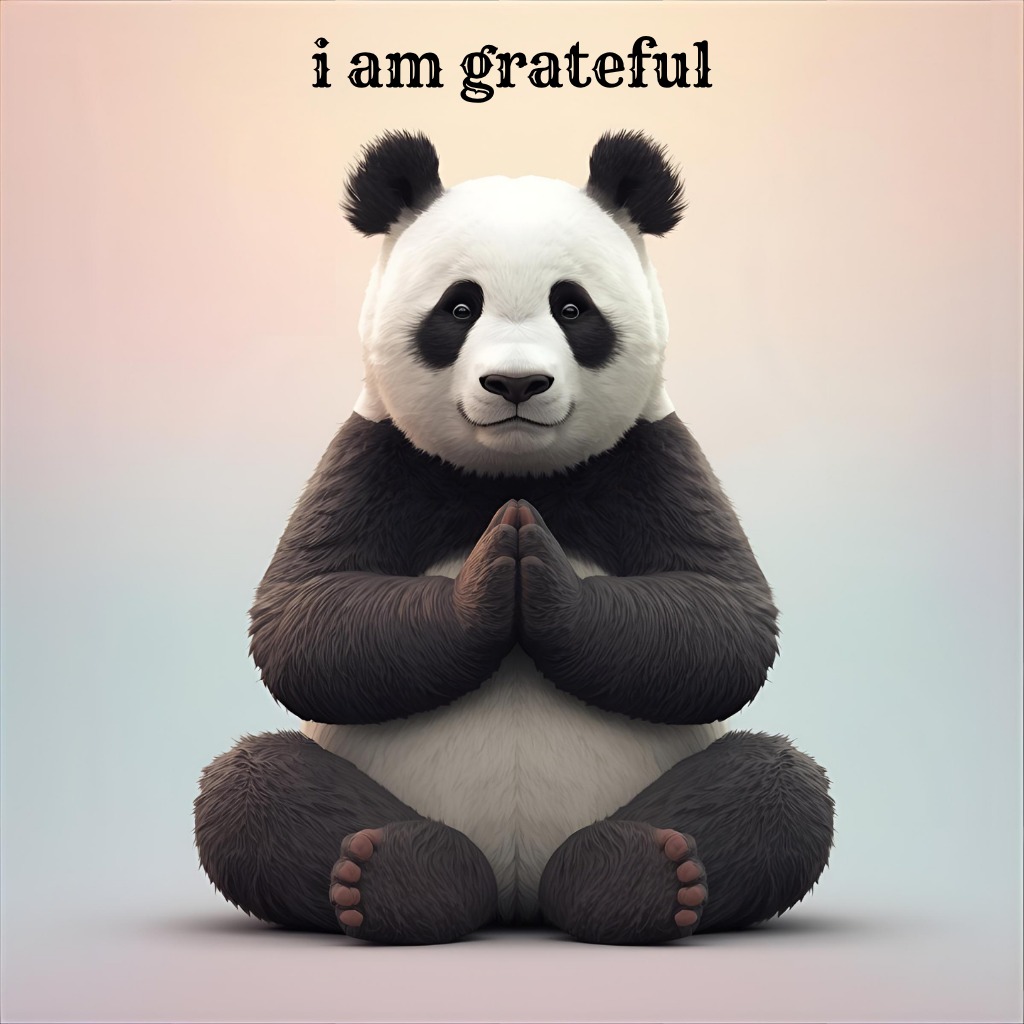 i am grateful